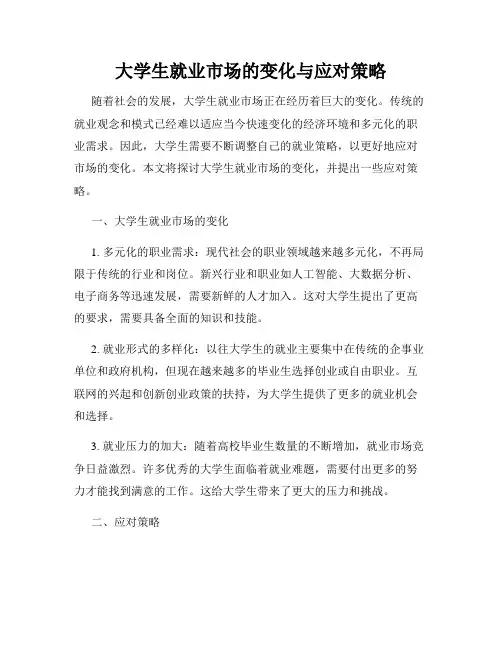 大学生就业市场的变化与应对策略

随着社会的发展，大学生就业市场正在经历着巨大的变化。传统的就业观念和模式已经难以适应当今快速变化的经济环境和多元化的职业需求。因此，大学生需要不断调整自己的就业策略，以更好地应对市场的变化。本文将探讨大学生就业市场的变化，并提出一些应对策略。

一、大学生就业市场的变化

1. 多元化的职业需求：现代社会的职业领域越来越多元化，不再局限于传统的行业和岗位。新兴行业和职业如人工智能、大数据分析、电子商务等迅速发展，需要新鲜的人才加入。这对大学生提出了更高的要求，需要具备全面的知识和技能。

2. 就业形式的多样化：以往大学生的就业主要集中在传统的企事业单位和政府机构，但现在越来越多的毕业生选择创业或自由职业。互联网的兴起和创新创业政策的扶持，为大学生提供了更多的就业机会和选择。

3. 就业压力的加大：随着高校毕业生数量的不断增加，就业市场竞争日益激烈。许多优秀的大学生面临着就业难题，需要付出更多的努力才能找到满意的工作。这给大学生带来了更大的压力和挑战。

二、应对策略